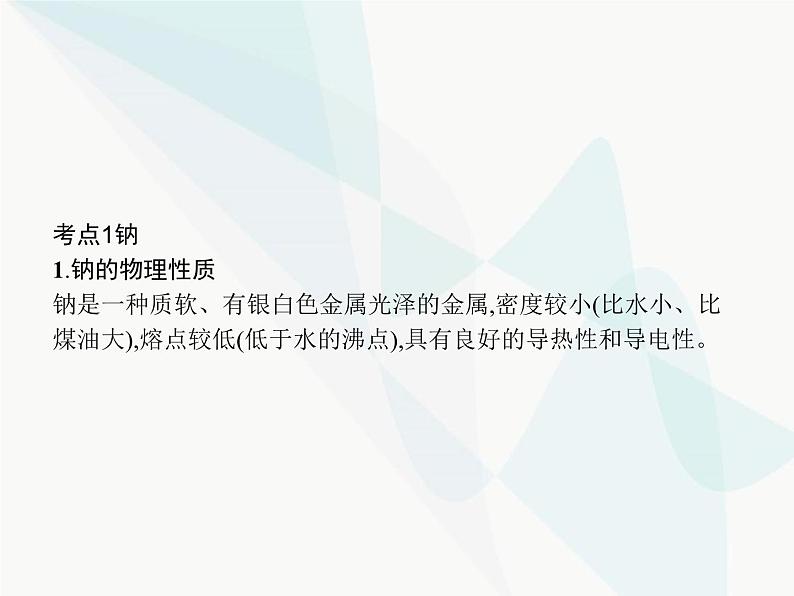 考点1钠

1.钠的物理性质

钠是一种质软、有银白色金属光泽的金属,密度较小(比水小、比煤油大),熔点较低(低于水的沸点),具有良好的导热性和导电性。